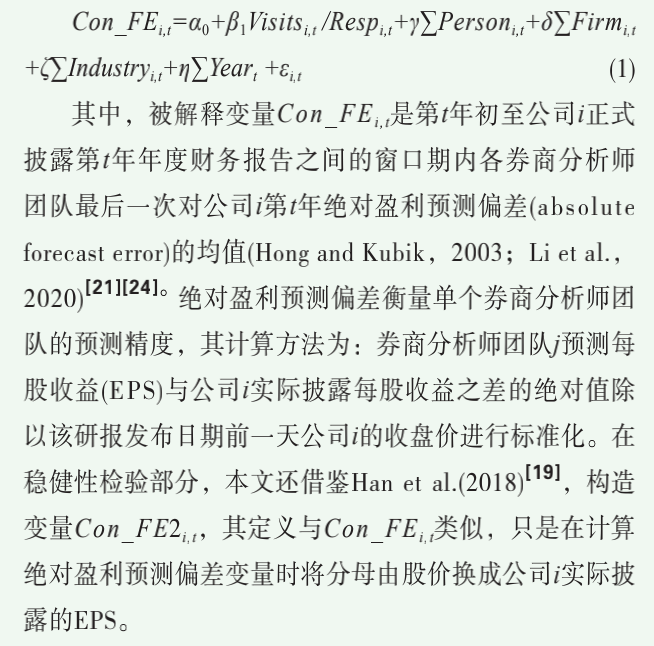 $Con\_FE_{i,t}=\alpha_0+\beta_1 Visits_{i,t}/Resp_{i,t}+\gamma\sum Person_{i,t}+\delta\sum Firm_{i,t}+\zeta\sum Industry_{i,t}+\eta\sum Year_t+\varepsilon_{i,t}$ (1)

其中，被解释变量$Con\_FE_{i,t}$是第$t$年初至公司$i$正式披露第$t$年年度财务报告之间的窗口期内各券商分析师团队最后一次对公司$i$第$t$年绝对盈利预测偏差(absolute forecast error)的均值(Hong and Kubik，2003；Li et al.，2020)$^{[21][24]}$。绝对盈利预测偏差衡量单个券商分析师团队的预测精度，其计算方法为：券商分析师团队$j$预测每股收益(EPS)与公司$i$实际披露每股收益之差的绝对值除以该研报发布日期前一天公司$i$的收盘价进行标准化。在稳健性检验部分，本文还借鉴Han et al.(2018)$^{[19]}$，构造变量$Con\_FE2_{i,t}$，其定义与$Con\_FE_{i,t}$类似，只是在计算绝对盈利预测偏差变量时将分母由股价换成公司$i$实际披露的EPS。